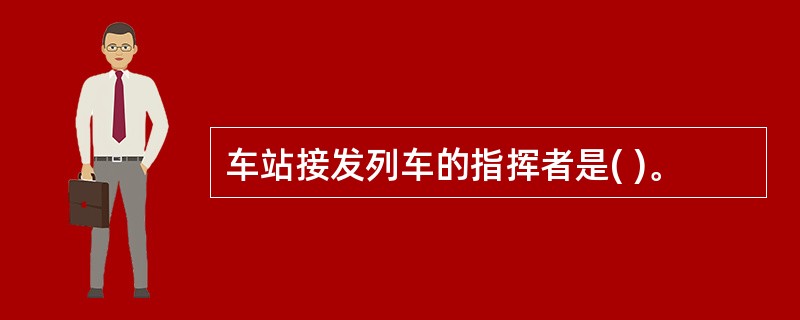 车站接发列车的指挥者是( )。